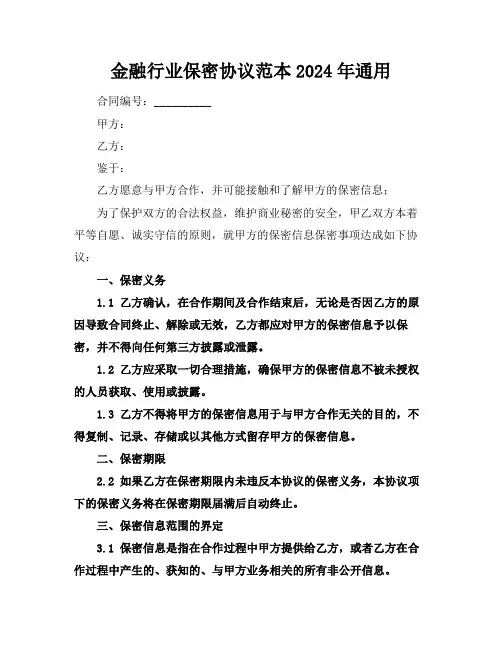 金融行业保密协议范本 2024 年通用

合同编号：__________

甲方：

乙方：

鉴于：

乙方愿意与甲方合作，并可能接触和了解甲方的保密信息；

为了保护双方的合法权益，维护商业秘密的安全，甲乙双方本着平等自愿、诚实守信的原则，就甲方的保密信息保密事项达成如下协议：

一、保密义务

1.1 乙方确认，在合作期间及合作结束后，无论是否因乙方的原因导致合同终止、解除或无效，乙方都应对甲方的保密信息予以保密，并不得向任何第三方披露或泄露。

1.2 乙方应采取一切合理措施，确保甲方的保密信息不被未授权的人员获取、使用或披露。

1.3 乙方不得将甲方的保密信息用于与甲方合作无关的目的，不得复制、记录、存储或以其他方式留存甲方的保密信息。

二、保密期限

2.2 如果乙方在保密期限内未违反本协议的保密义务，本协议项下的保密义务将在保密期限届满后自动终止。

三、保密信息范围的界定

3.1 保密信息是指在合作过程中甲方提供给乙方，或者乙方在合作过程中产生的、获知的、与甲方业务相关的所有非公开信息。